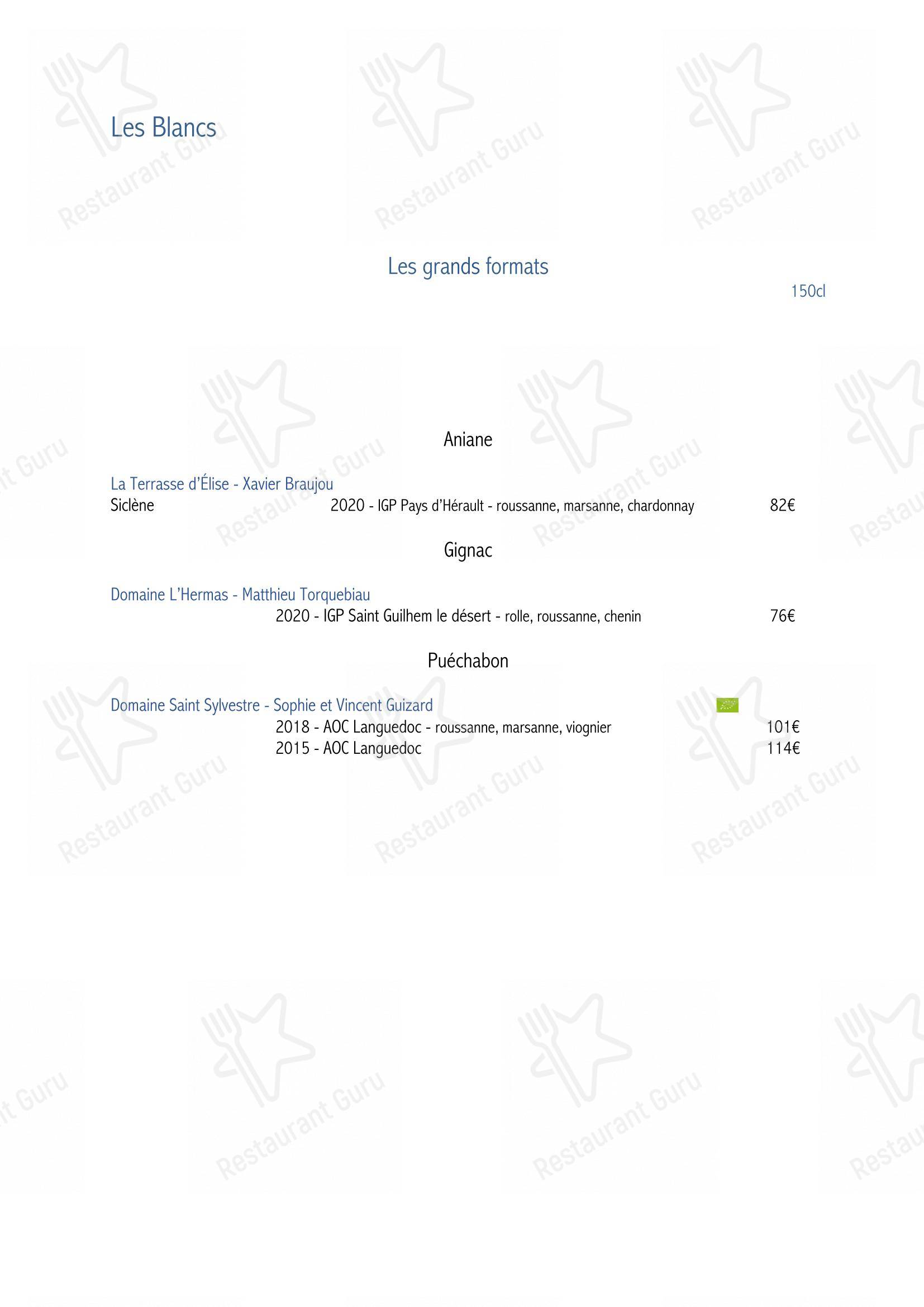 Les Blancs

Les grands formats

150cl

Aniane

La Terrasse d'Élise - Xavier Braujou
Siclène 2020 - IGP Pays d'Hérault - roussanne, marsanne, chardonnay 82€

Gignac

Domaine L'Hermas - Matthieu Torquebiau
2020 - IGP Saint Guilhem le désert - rolle, roussanne, chenin 76€

Puéchabon

Domaine Saint Sylvestre - Sophie et Vincent Guizard
2018 - AOC Languedoc - roussanne, marsanne, viognier 101€
2015 - AOC Languedoc 114€

Restaurant Guru